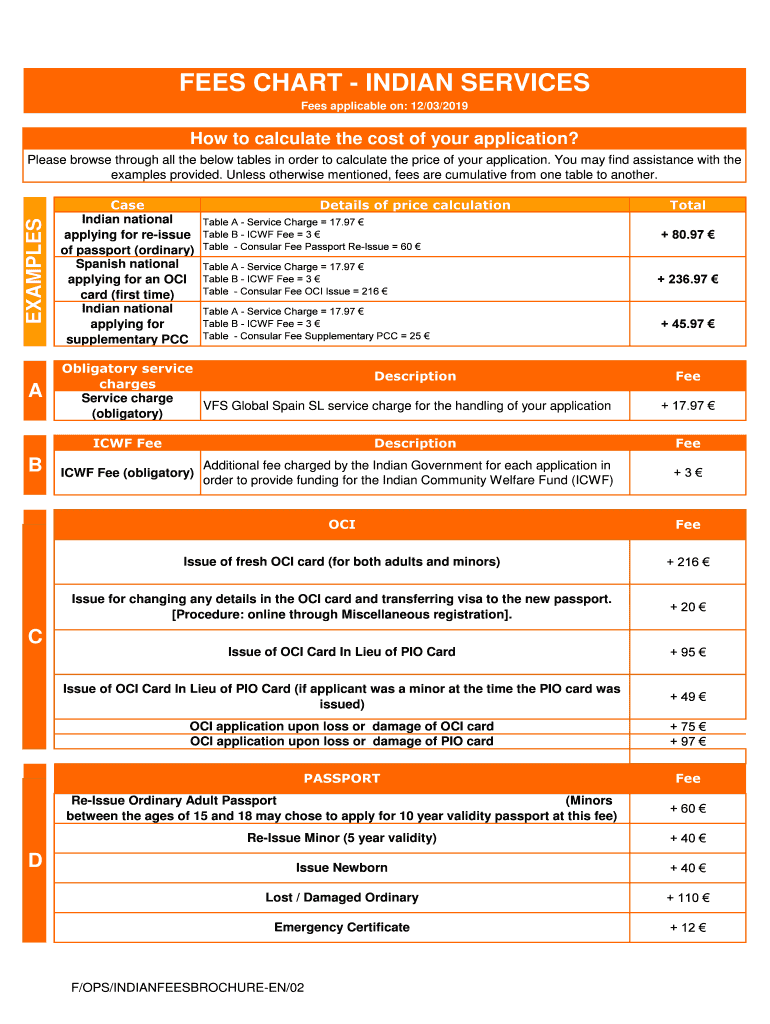 FEES CHART - INDIAN SERVICES

Fees applicable on: 12/03/2019

How to calculate the cost of your application?

Please browse through all the below tables in order to calculate the price of your application. You may find assistance with the examples provided. Unless otherwise mentioned, fees are cumulative from one table to another.

EXAMPLES

| Case | Details of price calculation | Total |
|---|---|---|
| Indian national applying for re-issue of passport (ordinary) | Table A - Service Charge = 17.97 € Table B - ICWF Fee = 3 € Table - Consular Fee Passport Re-Issue = 60 € | + 80.97 € |
| Spanish national applying for an OCI card (first time) | Table A - Service Charge = 17.97 € Table B - ICWF Fee = 3 € Table - Consular Fee OCI Issue = 216 € | + 236.97 € |
| Indian national applying for supplementary PCC | Table A - Service Charge = 17.97 € Table B - ICWF Fee = 3 € Table - Consular Fee Supplementary PCC = 25 € | + 45.97 € |

A

| Obligatory service charges | Description | Fee |
|---|---|---|
| Service charge (obligatory) | VFS Global Spain SL service charge for the handling of your application | + 17.97 € |

B

| ICWF Fee | Description | Fee |
|---|---|---|
| ICWF Fee (obligatory) | Additional fee charged by the Indian Government for each application in order to provide funding for the Indian Community Welfare Fund (ICWF) | + 3 € |

C

| OCI | Fee |
|---|---|
| Issue of fresh OCI card (for both adults and minors) | + 216 € |
| Issue for changing any details in the OCI card and transferring visa to the new passport. [Procedure: online through Miscellaneous registration]. | + 20 € |
| Issue of OCI Card In Lieu of PIO Card | + 95 € |
| Issue of OCI Card In Lieu of PIO Card (if applicant was a minor at the time the PIO card was issued) | + 49 € |
| OCI application upon loss or damage of OCI card | + 75 € |
| OCI application upon loss or damage of PIO card | + 97 € |

D

| PASSPORT | Fee |
|---|---|
| Re-Issue Ordinary Adult Passport (Minors between the ages of 15 and 18 may chose to apply for 10 year validity passport at this fee) | + 60 € |
| Re-Issue Minor (5 year validity) | + 40 € |
| Issue Newborn | + 40 € |
| Lost / Damaged Ordinary | + 110 € |
| Emergency Certificate | + 12 € |

F/OPS/INDIANFEESBROCHURE-EN/02